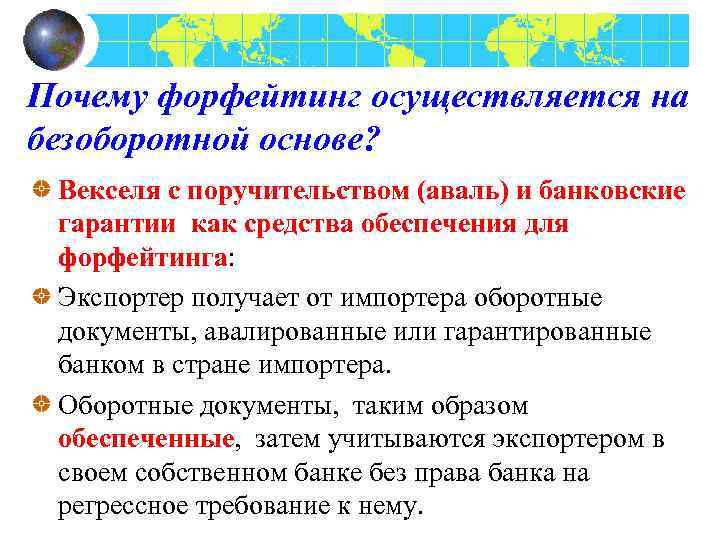 Почему форфейтинг осуществляется на безоборотной основе?

Векселя с поручительством (аваль) и банковские гарантии как средства обеспечения для форфейтинга:

Экспортер получает от импортера оборотные документы, авалированные или гарантированные банком в стране импортера.

Оборотные документы, таким образом обеспеченные, затем учитываются экспортером в своем собственном банке без права банка на регрессное требование к нему.